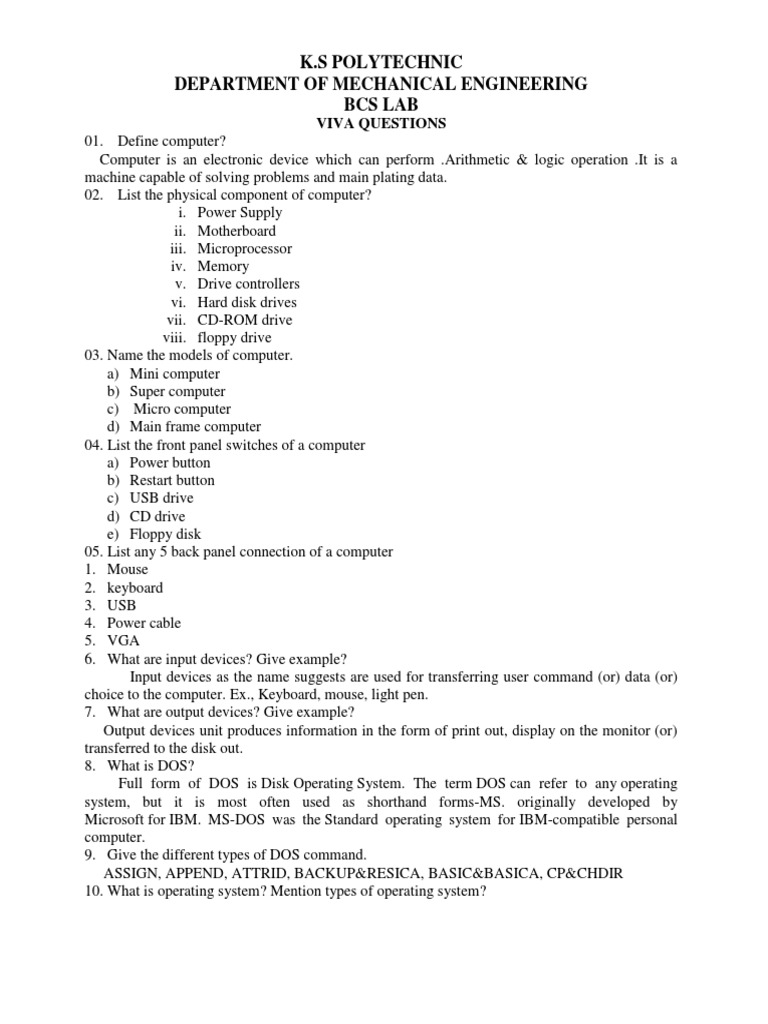 K.S POLYTECHNIC
DEPARTMENT OF MECHANICAL ENGINEERING
BCS LAB
VIVA QUESTIONS

01. Define computer?
Computer is an electronic device which can perform .Arithmetic & logic operation .It is a machine capable of solving problems and main plating data.

02. List the physical component of computer?
i. Power Supply
ii. Motherboard
iii. Microprocessor
iv. Memory
v. Drive controllers
vi. Hard disk drives
vii. CD-ROM drive
viii. floppy drive

03. Name the models of computer.
a) Mini computer
b) Super computer
c) Micro computer
d) Main frame computer

04. List the front panel switches of a computer
a) Power button
b) Restart button
c) USB drive
d) CD drive
e) Floppy disk

05. List any 5 back panel connection of a computer
1. Mouse
2. keyboard
3. USB
4. Power cable
5. VGA

6. What are input devices? Give example?
Input devices as the name suggests are used for transferring user command (or) data (or) choice to the computer. Ex., Keyboard, mouse, light pen.

7. What are output devices? Give example?
Output devices unit produces information in the form of print out, display on the monitor (or) transferred to the disk out.

8. What is DOS?
Full form of DOS is Disk Operating System. The term DOS can refer to any operating system, but it is most often used as shorthand forms-MS. originally developed by Microsoft for IBM. MS-DOS was the Standard operating system for IBM-compatible personal computer.

9. Give the different types of DOS command.
ASSIGN, APPEND, ATTRID, BACKUP&RESICA, BASIC&BASICA, CP&CHDIR

10. What is operating system? Mention types of operating system?